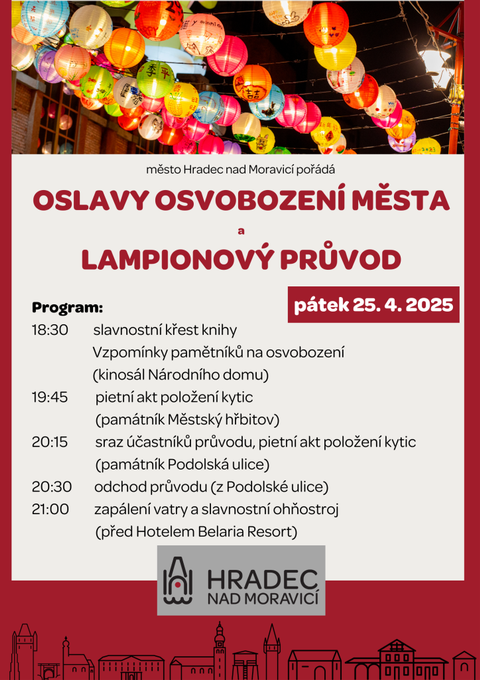 město Hradec nad Moravicí pořádá

OSLAVY OSVOBOZENÍ MĚSTA

a

LAMPIONOVÝ PRŮVOD

pátek 25. 4. 2025

Program:

18:30 slavnostní křest knihy Vzpomínky pamětníků na osvobození (kinosál Národního domu)

19:45 pietní akt položení kytic (památník Městský hřbitov)

20:15 sraz účastníků průvodu, pietní akt položení kytic (památník Podolská ulice)

20:30 odchod průvodu (z Podolské ulice)

21:00 zapálení vatry a slavnostní ohňostroj (před Hotelem Belaria Resort)

HRADEC NAD MORAVICÍ